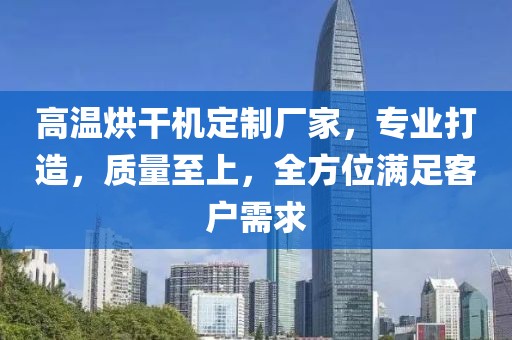 高温烘干机定制厂家，专业打造，质量至上，全方位满足客户需求